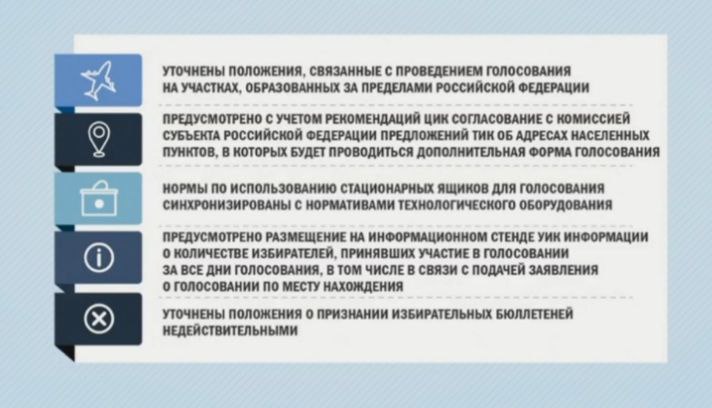 УТОЧНЕНЫ ПОЛОЖЕНИЯ, СВЯЗАННЫЕ С ПРОВЕДЕНИЕМ ГОЛОСОВАНИЯ НА УЧАСТКАХ, ОБРАЗОВАННЫХ ЗА ПРЕДЕЛАМИ РОССИЙСКОЙ ФЕДЕРАЦИИ

ПРЕДУСМОТРЕНО С УЧЕТОМ РЕКОМЕНДАЦИЙ ЦИК СОГЛАСОВАНИЕ С КОМИССИЕЙ СУБЪЕКТА РОССИЙСКОЙ ФЕДЕРАЦИИ ПРЕДЛОЖЕНИЙ ТИК ОБ АДРЕСАХ НАСЕЛЕННЫХ ПУНКТОВ, В КОТОРЫХ БУДЕТ ПРОВОДИТЬСЯ ДОПОЛНИТЕЛЬНАЯ ФОРМА ГОЛОСОВАНИЯ

НОРМЫ ПО ИСПОЛЬЗОВАНИЮ СТАЦИОНАРНЫХ ЯЩИКОВ ДЛЯ ГОЛОСОВАНИЯ СИНХРОНИЗИРОВАНЫ С НОРМАТИВАМИ ТЕХНОЛОГИЧЕСКОГО ОБОРУДОВАНИЯ

ПРЕДУСМОТРЕНО РАЗМЕЩЕНИЕ НА ИНФОРМАЦИОННОМ СТЕНДЕ УИК ИНФОРМАЦИИ О КОЛИЧЕСТВЕ ИЗБИРАТЕЛЕЙ, ПРИНЯВШИХ УЧАСТИЕ В ГОЛОСОВАНИИ ЗА ВСЕ ДНИ ГОЛОСОВАНИЯ, В ТОМ ЧИСЛЕ В СВЯЗИ С ПОДАЧЕЙ ЗАЯВЛЕНИЯ О ГОЛОСОВАНИИ ПО МЕСТУ НАХОЖДЕНИЯ

УТОЧНЕНЫ ПОЛОЖЕНИЯ О ПРИЗНАНИИ ИЗБИРАТЕЛЬНЫХ БЮЛЛЕТЕНЕЙ НЕДЕЙСТВИТЕЛЬНЫМИ